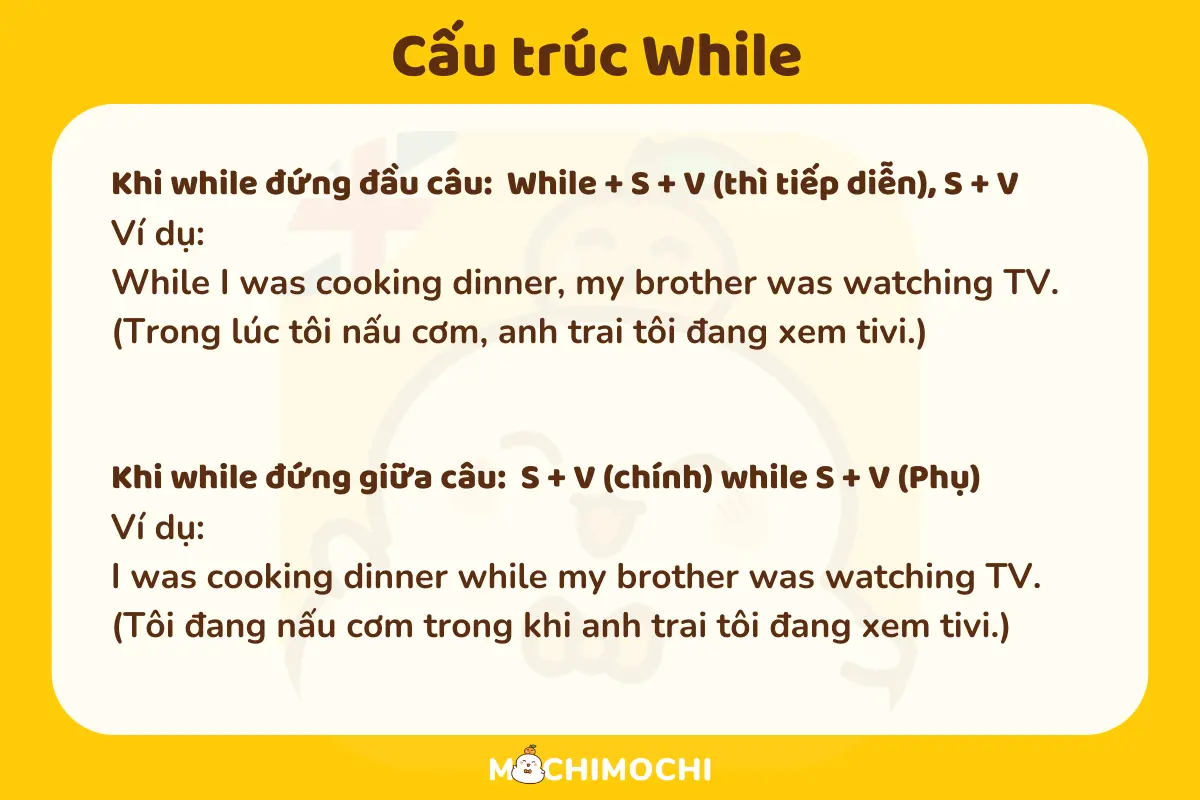 Cấu trúc While

Khi while đứng đầu câu: While + S + V (thì tiếp diễn), S + V
Ví dụ:
While I was cooking dinner, my brother was watching TV.
(Trong lúc tôi nấu cơm, anh trai tôi đang xem tivi.)

Khi while đứng giữa câu: S + V (chính) while S + V (Phụ)
Ví dụ:
I was cooking dinner while my brother was watching TV.
(Tôi đang nấu cơm trong khi anh trai tôi đang xem tivi.)

MOCHIMOCHI